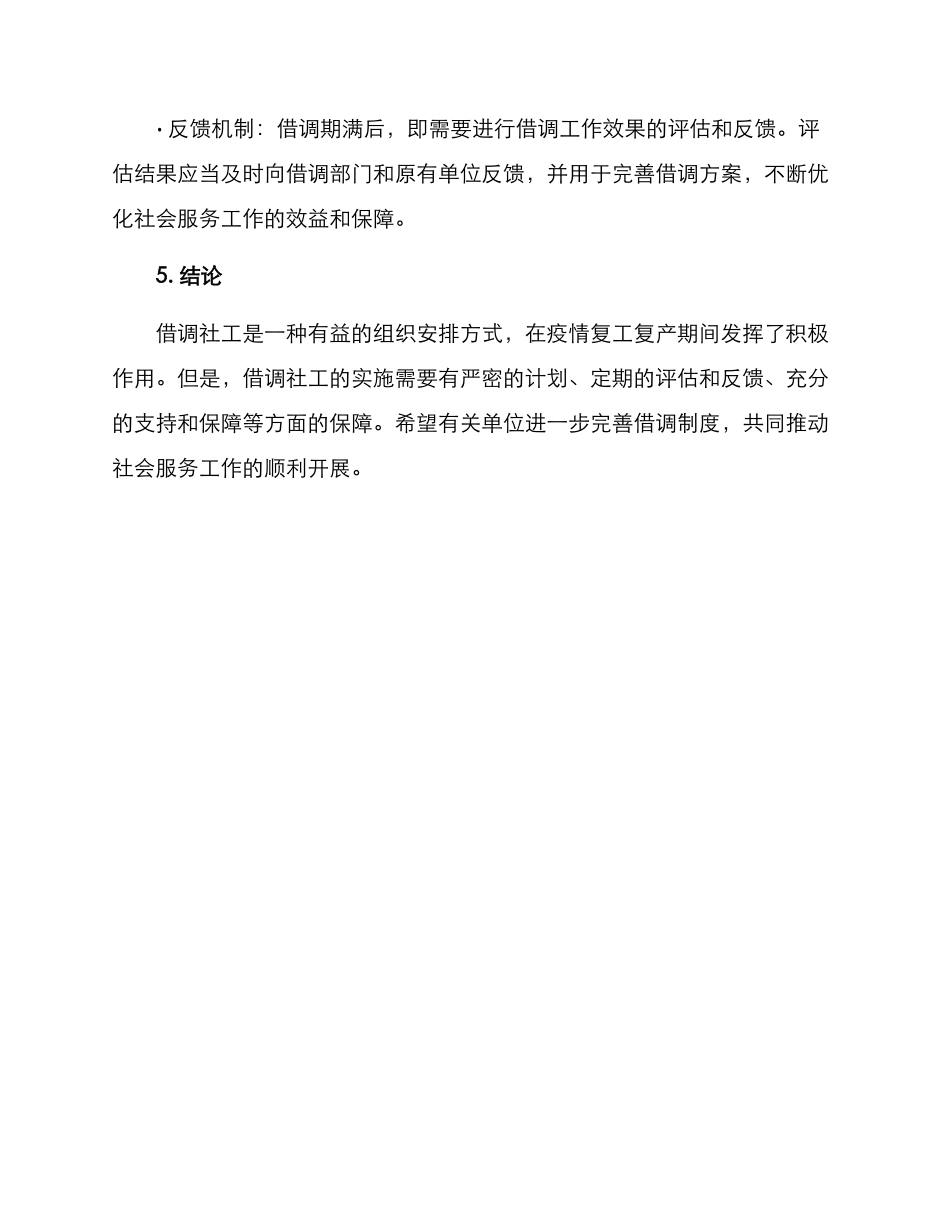 · 反馈机制：借调期满后，即需要进行借调工作效果的评估和反馈。评估结果应当及时向借调部门和原有单位反馈，并用于完善借调方案，不断优化社会服务工作的效益和保障。

5. 结论

借调社工是一种有益的组织安排方式，在疫情复工复产期间发挥了积极作用。但是，借调社工的实施需要有严密的计划、定期的评估和反馈、充分的支持和保障等方面的保障。希望有关单位进一步完善借调制度，共同推动社会服务工作的顺利开展。